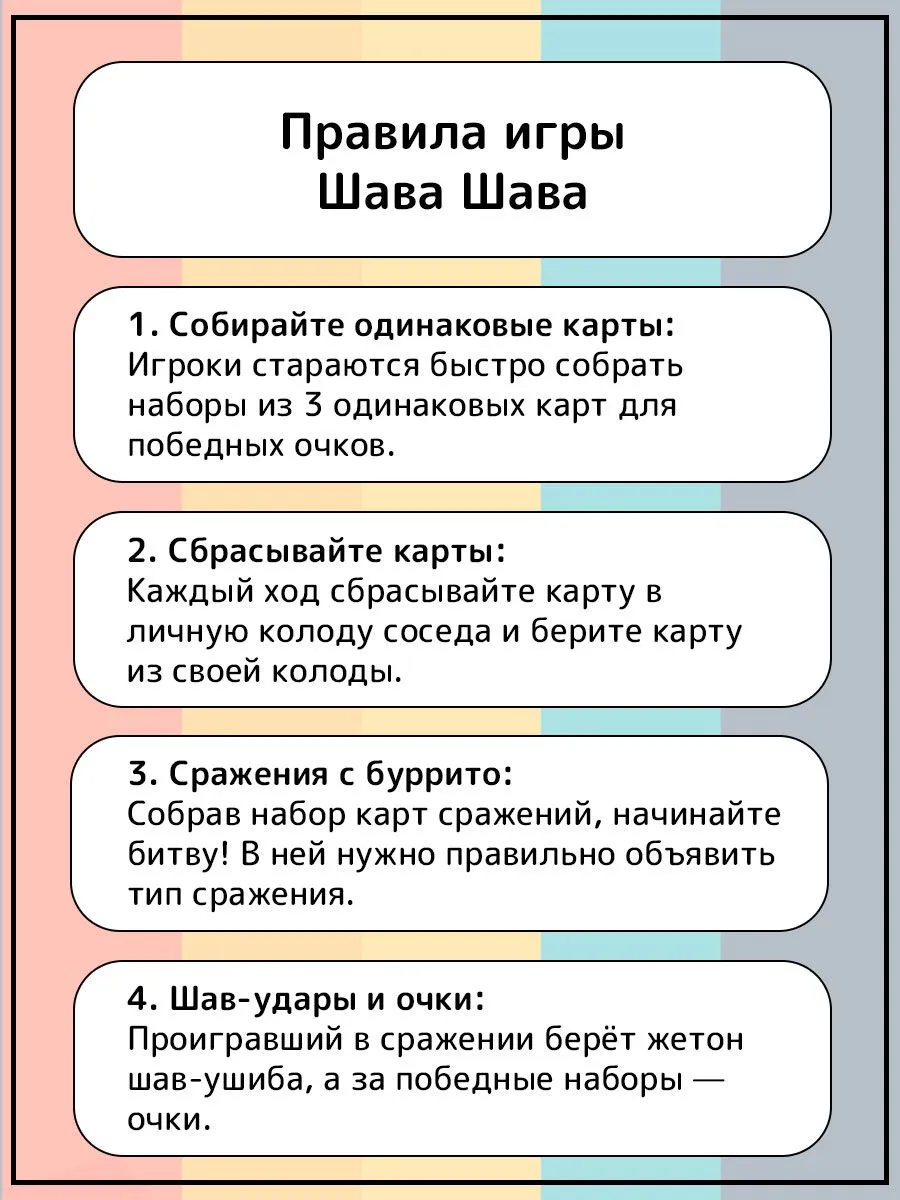 Правила игры
Шава Шава

1. Собирайте одинаковые карты:
Игроки стараются быстро собрать наборы из 3 одинаковых карт для победных очков.

2. Сбрасывайте карты:
Каждый ход сбрасывайте карту в личную колоду соседа и берите карту из своей колоды.

3. Сражения с буррито:
Собрав набор карт сражений, начинайте битву! В ней нужно правильно объявить тип сражения.

4. Шав-удары и очки:
Проигравший в сражении берёт жетон шав-ушиба, а за победные наборы — очки.